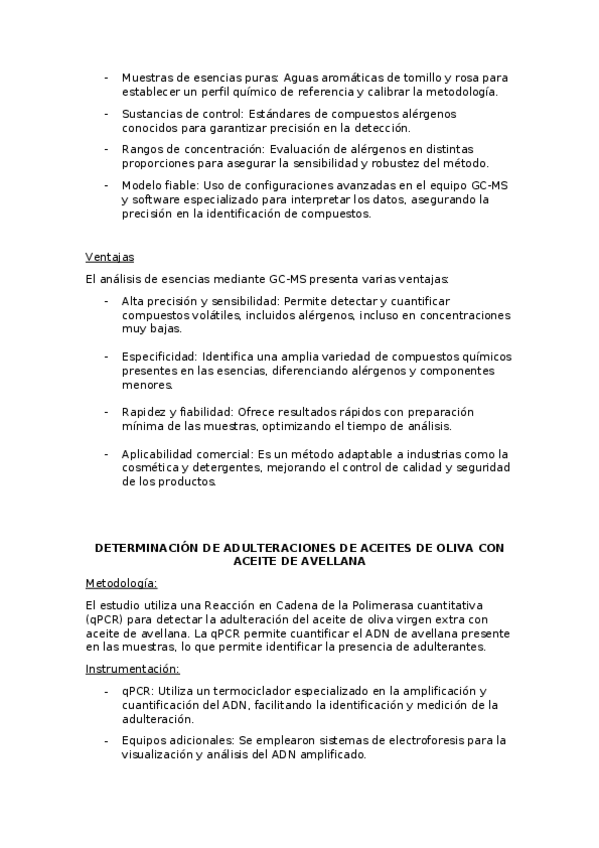 - Muestras de esencias puras: Aguas aromáticas de tomillo y rosa para establecer un perfil químico de referencia y calibrar la metodología.

- Sustancias de control: Estándares de compuestos alérgenos conocidos para garantizar precisión en la detección.

- Rangos de concentración: Evaluación de alérgenos en distintas proporciones para asegurar la sensibilidad y robustez del método.

- Modelo fiable: Uso de configuraciones avanzadas en el equipo GC-MS y software especializado para interpretar los datos, asegurando la precisión en la identificación de compuestos.

Ventajas

El análisis de esencias mediante GC-MS presenta varias ventajas:

- Alta precisión y sensibilidad: Permite detectar y cuantificar compuestos volátiles, incluidos alérgenos, incluso en concentraciones muy bajas.

- Especificidad: Identifica una amplia variedad de compuestos químicos presentes en las esencias, diferenciando alérgenos y componentes menores.

- Rapidez y fiabilidad: Ofrece resultados rápidos con preparación mínima de las muestras, optimizando el tiempo de análisis.

- Aplicabilidad comercial: Es un método adaptable a industrias como la cosmética y detergentes, mejorando el control de calidad y seguridad de los productos.

DETERMINACIÓN DE ADULTERACIONES DE ACEITES DE OLIVA CON ACEITE DE AVELLANA

Metodología:

El estudio utiliza una Reacción en Cadena de la Polimerasa cuantitativa (qPCR) para detectar la adulteración del aceite de oliva virgen extra con aceite de avellana. La qPCR permite cuantificar el ADN de avellana presente en las muestras, lo que permite identificar la presencia de adulterantes.

Instrumentación:

- qPCR: Utiliza un termociclador especializado en la amplificación y cuantificación del ADN, facilitando la identificación y medición de la adulteración.

- Equipos adicionales: Se emplearon sistemas de electroforesis para la visualización y análisis del ADN amplificado.